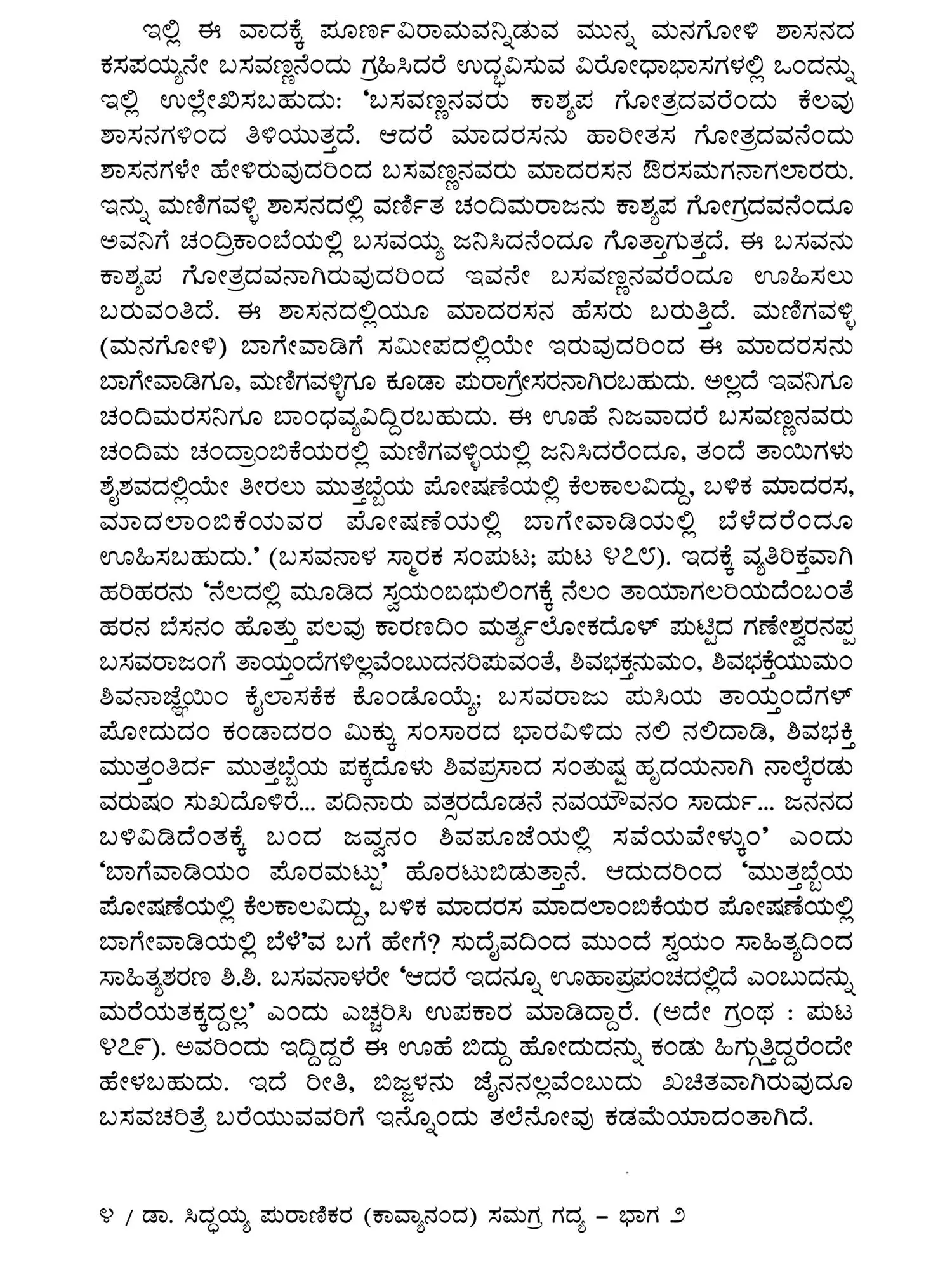 ಇಲ್ಲಿ ಈ ವಾದಕ್ಕೆ ಪೂರ್ಣವಿರಾಮವನ್ನಿಡುವ ಮುನ್ನ ಮನಗೋಳಿ ಶಾಸನದ ಕಸಪಯ್ಯನೇ ಬಸವಣ್ಣನೆಂದು ಗ್ರಹಿಸಿದರೆ ಉದ್ಭವಿಸುವ ವಿರೋಧಾಭಾಸಗಳಲ್ಲಿ ಒಂದನ್ನು ಇಲ್ಲಿ ಉಲ್ಲೇಖಿಸಬಹುದು: 'ಬಸವಣ್ಣನವರು ಕಾಶ್ಯಪ ಗೋತ್ರದವರೆಂದು ಕೆಲವು ಶಾಸನಗಳಿಂದ ತಿಳಿಯುತ್ತದೆ. ಆದರೆ ಮಾದರಸನು ಹಾರೀತಸ ಗೋತ್ರದವನೆಂದು ಶಾಸನಗಳೇ ಹೇಳಿರುವುದರಿಂದ ಬಸವಣ್ಣನವರು ಮಾದರಸನ ಔರಸಮಗನಾಗಲಾರರು. ಇನ್ನು ಮಣಿಗವಳ್ಳಿ ಶಾಸನದಲ್ಲಿ ವರ್ಣಿತ ಚಂದಿಮರಾಜನು ಕಾಶ್ಯಪ ಗೋಗ್ರದವನೆಂದೂ ಅವನಿಗೆ ಚಂದ್ರಿಕಾಂಬೆಯಲ್ಲಿ ಬಸವಯ್ಯ ಜನಿಸಿದನೆಂದೂ ಗೊತ್ತಾಗುತ್ತದೆ. ಈ ಬಸವನು ಕಾಶ್ಯಪ ಗೋತ್ರದವನಾಗಿರುವುದರಿಂದ ಇವನೇ ಬಸವಣ್ಣನವರೆಂದೂ ಊಹಿಸಲು ಬರುವಂತಿದೆ. ಈ ಶಾಸನದಲ್ಲಿಯೂ ಮಾದರಸನ ಹೆಸರು ಬರುತ್ತಿದೆ. ಮಣಿಗವಳ್ಳಿ (ಮನಗೋಳಿ) ಬಾಗೇವಾಡಿಗೆ ಸಮೀಪದಲ್ಲಿಯೇ ಇರುವುದರಿಂದ ಈ ಮಾದರಸನು ಬಾಗೇವಾಡಿಗೂ, ಮಣಿಗವಳ್ಳಿಗೂ ಕೂಡಾ ಪುರಾಗ್ರೇಸರನಾಗಿರಬಹುದು. ಅಲ್ಲದೆ ಇವನಿಗೂ ಚಂದಿಮರಸನಿಗೂ ಬಾಂಧವ್ಯವಿದ್ದಿರಬಹುದು. ಈ ಊಹೆ ನಿಜವಾದರೆ ಬಸವಣ್ಣನವರು ಚಂದಿಮ ಚಂದ್ರಾಂಬಿಕೆಯರಲ್ಲಿ ಮಣಿಗವಳ್ಳಿಯಲ್ಲಿ ಜನಿಸಿದರೆಂದೂ, ತಂದೆ ತಾಯಿಗಳು ಶೈಶವದಲ್ಲಿಯೇ ತೀರಲು ಮುತ್ತಬ್ಬೆಯ ಪೋಷಣೆಯಲ್ಲಿ ಕೆಲಕಾಲವಿದ್ದು, ಬಳಿಕ ಮಾದರಸ, ಮಾದಲಾಂಬಿಕೆಯವರ ಪೋಷಣೆಯಲ್ಲಿ ಬಾಗೇವಾಡಿಯಲ್ಲಿ ಬೆಳೆದರೆಂದೂ ಊಹಿಸಬಹುದು.' (ಬಸವನಾಳ ಸ್ಮಾರಕ ಸಂಪುಟ; ಪುಟ ೪೭೮). ಇದಕ್ಕೆ ವ್ಯತಿರಿಕ್ತವಾಗಿ ಹರಿಹರನು 'ನೆಲದಲ್ಲಿ ಮೂಡಿದ ಸ್ವಯಂಬಭುಲಿಂಗಕ್ಕೆ ನೆಲಂ ತಾಯಾಗಲರಿಯದೆಂಬಂತೆ ಹರನ ಬೆಸನಂ ಹೊತ್ತು ಪಲವು ಕಾರಣದಿಂ ಮರ್ತ್ಯಲೋಕದೊಳ್ ಪುಟ್ಟಿದ ಗಣೇಶ್ವರನಪ್ಪ ಬಸವರಾಜಂಗೆ ತಾಯ್ತಂದೆಗಳಿಲ್ಲವೆಂಬುದನರಿಪುವಂತೆ, ಶಿವಭಕ್ತನುಮಂ, ಶಿವಭಕ್ತೆಯುಮಂ ಶಿವನಾಜ್ಞೆಯಿಂ ಕೈಲಾಸಕೆಕ ಕೊಂಡೊಯ್ಯೆ; ಬಸವರಾಜು ಪುಸಿಯ ತಾಯ್ತಂದೆಗಳ್ ಪೋದುದಂ ಕಂಡಾದರಂ ಮಿಕ್ಕು ಸಂಸಾರದ ಭಾರವಿಳಿದು ನಲಿ ನಲಿದಾಡಿ, ಶಿವಭಕ್ತಿ ಮುತ್ತಂತಿರ್ದ ಮುತ್ತಬ್ಬೆಯ ಪಕ್ಕದೊಳು ಶಿವಪ್ರಸಾದ ಸಂತುಷ್ಟ ಹೃದಯನಾಗಿ ನಾಲ್ಕೆರಡು ವರುಷಂ ಸುಖದೊಳಿರೆ... ಪದಿನಾರು ವತ್ಸರದೊಡನೆ ನವಯೌವನಂ ಸಾರ್ದು... ಜನನದ ಬಳಿವಿಡಿದೆಂತಕ್ಕೆ ಬಂದ ಜವ್ವನಂ ಶಿವಪೂಜೆಯಲ್ಲಿ ಸವೆಯವೇಳ್ಕುಂ' ಎಂದು 'ಬಾಗೆವಾಡಿಯಂ ಪೊರಮಟ್ಟು' ಹೊರಟುಬಿಡುತ್ತಾನೆ. ಆದುದರಿಂದ 'ಮುತ್ತಬ್ಬೆಯ ಪೋಷಣೆಯಲ್ಲಿ ಕೆಲಕಾಲವಿದ್ದು, ಬಳಿಕ ಮಾದರಸ ಮಾದಲಾಂಬಿಕೆಯರ ಪೋಷಣೆಯಲ್ಲಿ ಬಾಗೇವಾಡಿಯಲ್ಲಿ ಬೆಳೆ'ವ ಬಗೆ ಹೇಗೆ? ಸುದೈವದಿಂದ ಮುಂದೆ ಸ್ವಯಂ ಸಾಹಿತ್ಯದಿಂದ ಸಾಹಿತ್ಯಶರಣ ಶಿ.ಶಿ. ಬಸವನಾಳರೇ 'ಆದರೆ ಇದನ್ನೂ ಊಹಾಪ್ರಪಂಚದಲ್ಲಿದೆ ಎಂಬುದನ್ನು ಮರೆಯತಕ್ಕದ್ದಲ್ಲ' ಎಂದು ಎಚ್ಚರಿಸಿ ಉಪಕಾರ ಮಾಡಿದ್ದಾರೆ. (ಅದೇ ಗ್ರಂಥ : ಪುಟ ೪೭೯). ಅವರಿಂದು ಇದ್ದಿದ್ದರೆ ಈ ಊಹೆ ಬಿದ್ದು ಹೋದುದನ್ನು ಕಂಡು ಹಿಗ್ಗುತ್ತಿದ್ದರೆಂದೇ ಹೇಳಬಹುದು. ಇದೆ ರೀತಿ, ಬಿಜ್ಜಳನು ಜೈನನಲ್ಲವೆಂಬುದು ಖಚಿತವಾಗಿರುವುದೂ ಬಸವಚರಿತ್ರೆ ಬರೆಯುವವರಿಗೆ ಇನ್ನೊಂದು ತಲೆನೋವು ಕಡಮೆಯಾದಂತಾಗಿದೆ.

೪ / ಡಾ. ಸಿದ್ಧಯ್ಯ ಪುರಾಣಿಕರ (ಕಾವ್ಯಾನಂದ) ಸಮಗ್ರ ಗದ್ಯ – ಭಾಗ ೨